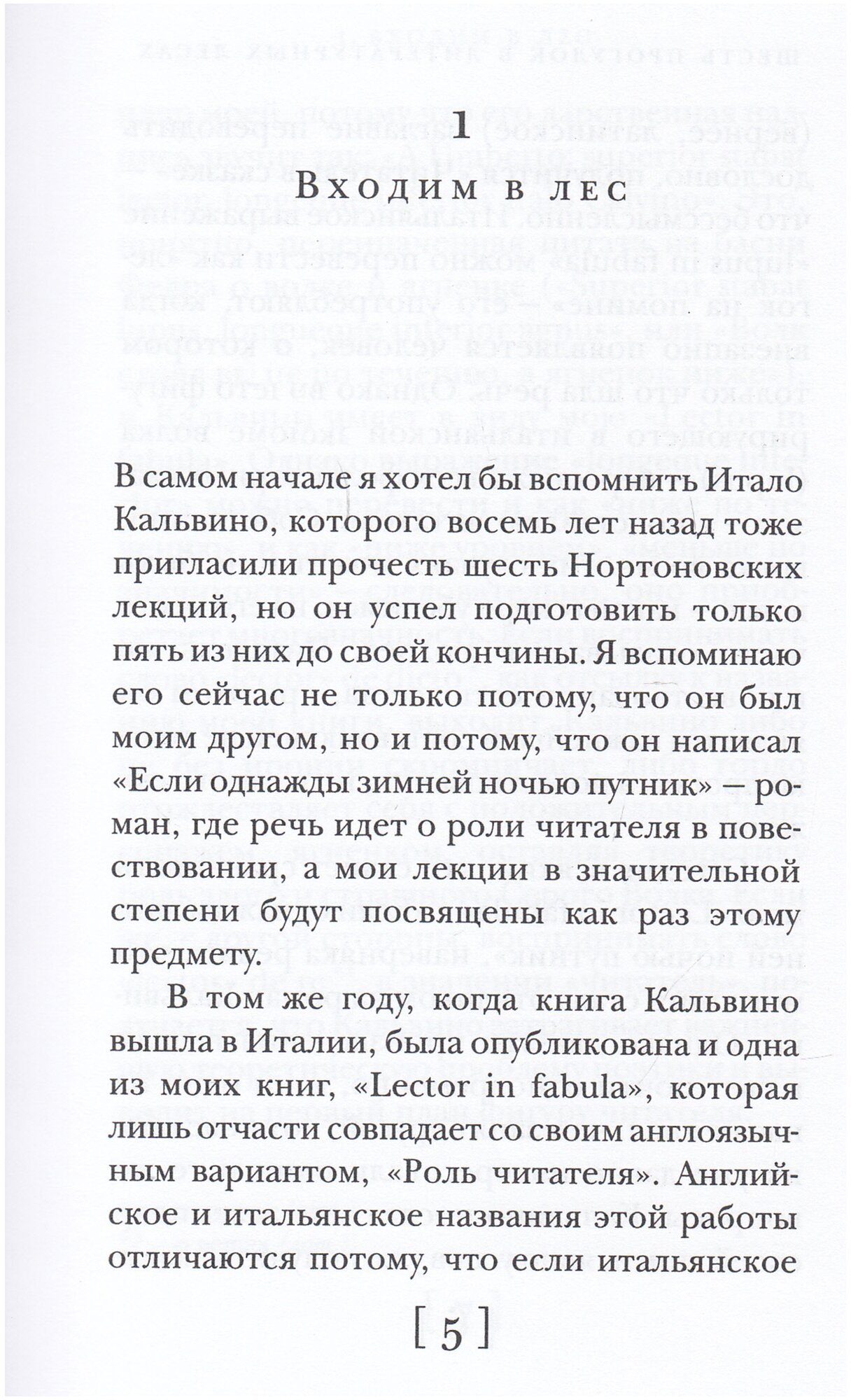 1

Входим в лес

В самом начале я хотел бы вспомнить Итало Кальвино, которого восемь лет назад тоже пригласили прочесть шесть Нортоновских лекций, но он успел подготовить только пять из них до своей кончины. Я вспоминаю его сейчас не только потому, что он был моим другом, но и потому, что он написал «Если однажды зимней ночью путник» — роман, где речь идет о роли читателя в повествовании, а мои лекции в значительной степени будут посвящены как раз этому предмету.

В том же году, когда книга Кальвино вышла в Италии, была опубликована и одна из моих книг, «Lector in fabula», которая лишь отчасти совпадает со своим англоязычным вариантом, «Роль читателя». Английское и итальянское названия этой работы отличаются потому, что если итальянское

[ 5 ]